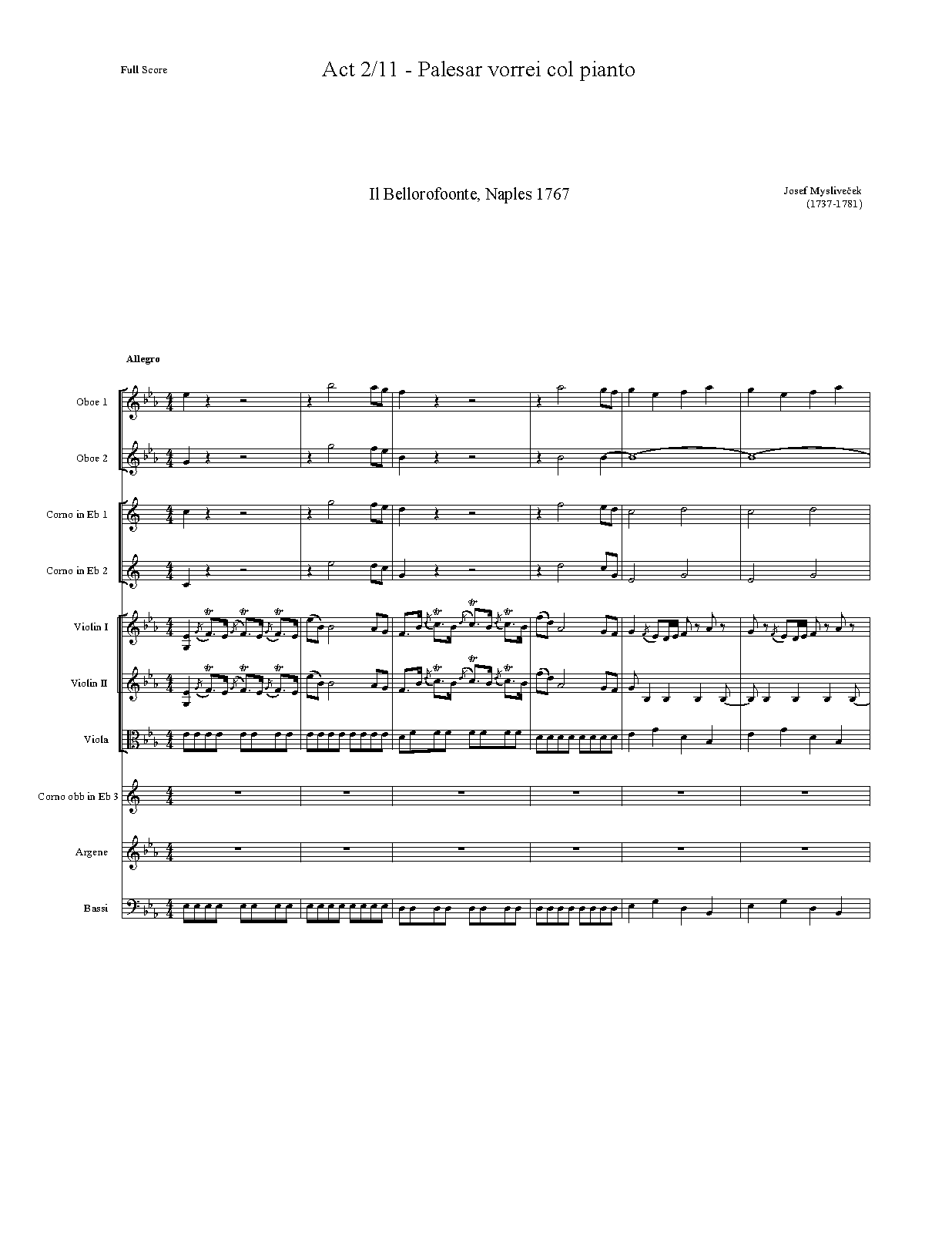 Full Score

Act 2/11 - Palesar vorrei col pianto

Il Bellorofoonte, Naples 1767

Josef Mysliveček
(1737-1781)

Allegro

Oboe 1

Oboe 2

Corno in Eb 1

Corno in Eb 2

Violin I

Violin II

Viola

Corno obb in Eb 3

Argene

Bassi